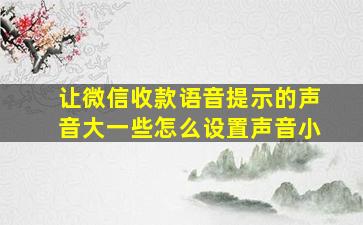 让微信收款语音提示的声音大一些怎么设置声音小